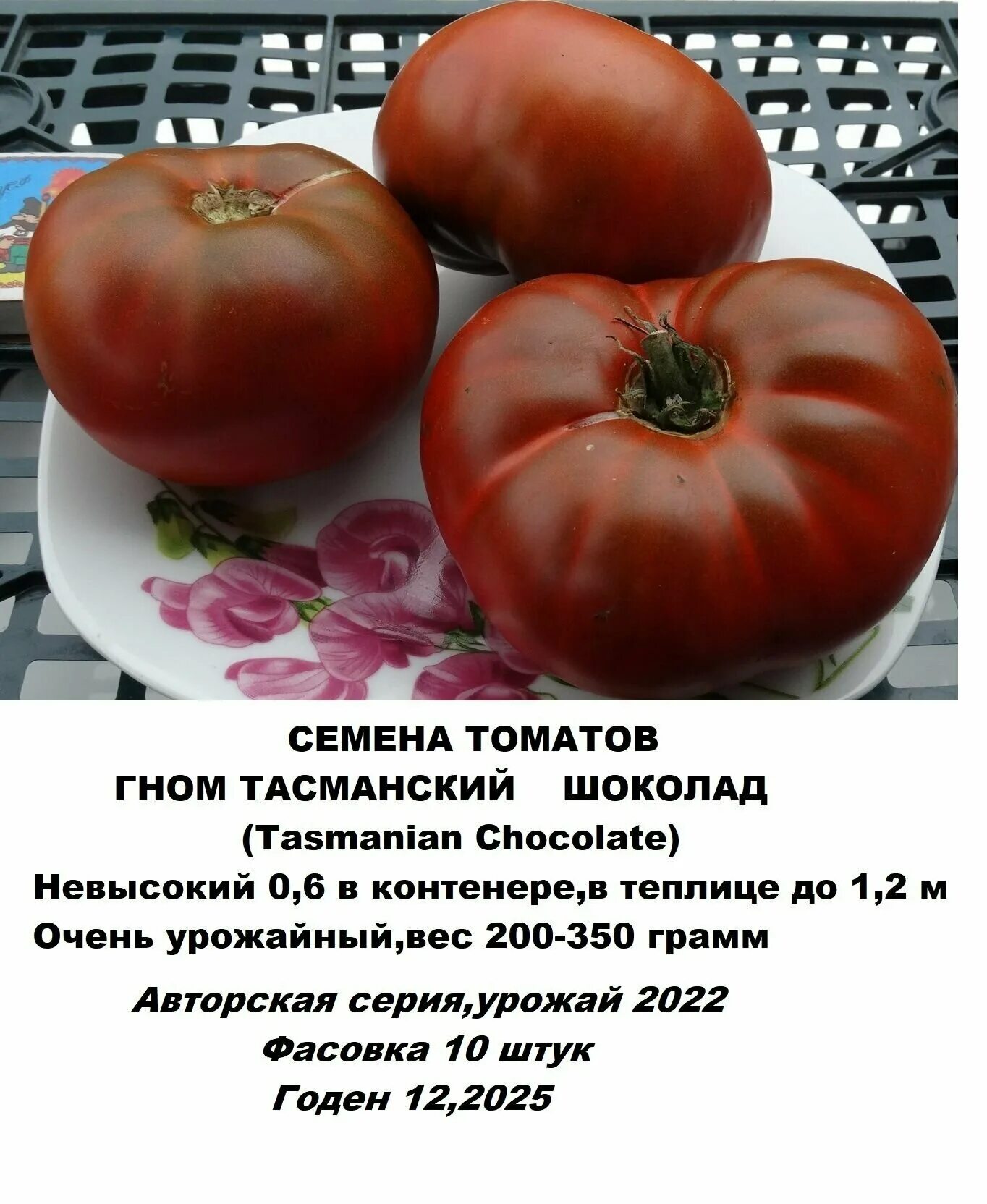 СЕМЕНА ТОМАТОВ
ГНОМ ТАСМАНСКИЙ ШОКОЛАД
(Tasmanian Chocolate)
Невысокий 0,6 в контенере,в теплице до 1,2 м
Очень урожайный,вес 200-350 грамм

Авторская серия,урожай 2022
Фасовка 10 штук
Годен 12,2025